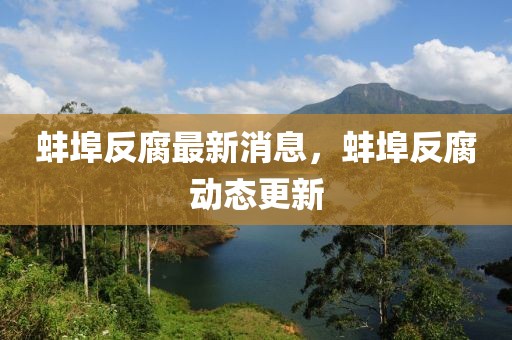 蚌埠反腐最新消息，蚌埠反腐动态更新